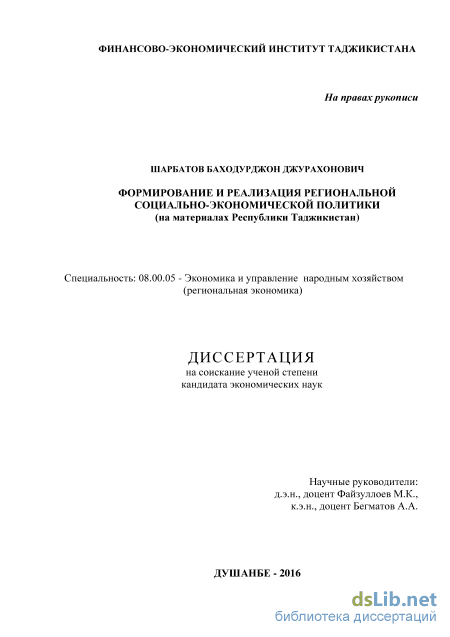 ФИНАНСОВО-ЭКОНОМИЧЕСКИЙ ИНСТИТУТ ТАДЖИКИСТАНА

На правах рукописи

ШАРБАТОВ БАХОДУРДЖОН ДЖУРАХОНОВИЧ

ФОРМИРОВАНИЕ И РЕАЛИЗАЦИЯ РЕГИОНАЛЬНОЙ СОЦИАЛЬНО-ЭКОНОМИЧЕСКОЙ ПОЛИТИКИ
(на материалах Республики Таджикистан)

Специальность: 08.00.05 - Экономика и управление народным хозяйством (региональная экономика)

ДИССЕРТАЦИЯ
на соискание ученой степени
кандидата экономических наук

Научные руководители:
д.э.н., доцент Файзуллоев М.К.,
к.э.н., доцент Бегматов А.А.

ДУШАНБЕ - 2016

dsLib.net
библиотека диссертаций